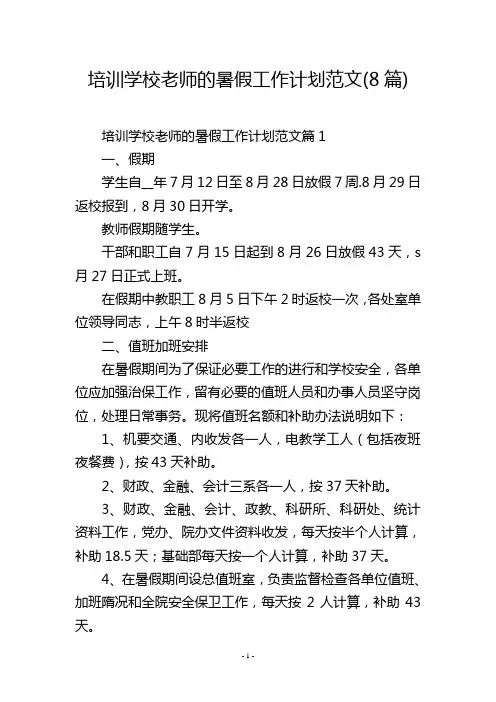 培训学校老师的暑假工作计划范文(8 篇)

培训学校老师的暑假工作计划范文篇 1

一、假期

学生自__年 7 月 12 日至 8 月 28 日放假 7 周.8 月 29 日返校报到，8 月 30 日开学。

教师假期随学生。

干部和职工自 7 月 15 日起到 8 月 26 日放假 43 天，s 月 27 日正式上班。

在假期中教职工 8 月 5 日下午 2 时返校一次，各处室单位领导同志，上午 8 时半返校

二、值班加班安排

在暑假期间为了保证必要工作的进行和学校安全，各单位应加强治保工作，留有必要的值班人员和办事人员坚守岗位，处理日常事务。现将值班名额和补助办法说明如下：

1、机要交通、内收发各一人，电教学工人（包括夜班夜餐费），按 43 天补助。

2、财政、金融、会计三系各一人，按 37 天补助。

3、财政、金融、会计、政教、科研所、科研处、统计资料工作，党办、院办文件资料收发，每天按半个人计算，补助 18.5 天；基础部每天按一个人计算，补助 37 天。

4、在暑假期间设总值班室，负责监督检查各单位值班、加班隋况和全院安全保卫工作，每天按 2 人计算，补助 43 天。

- 1 -